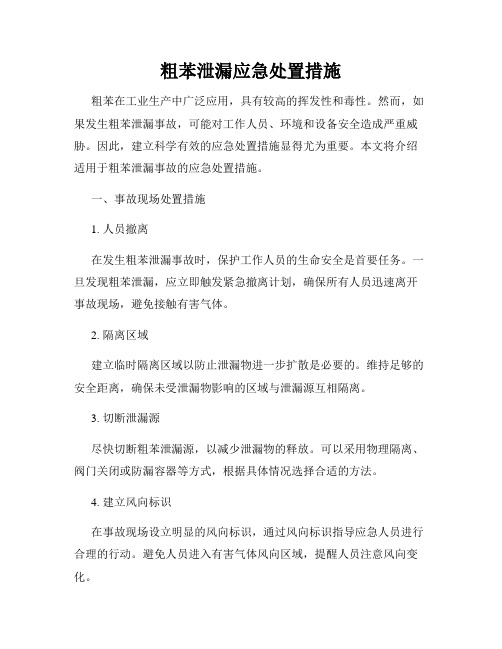 粗苯泄漏应急处置措施

粗苯在工业生产中广泛应用，具有较高的挥发性和毒性。然而，如果发生粗苯泄漏事故，可能对工作人员、环境和设备安全造成严重威胁。因此，建立科学有效的应急处置措施显得尤为重要。本文将介绍适用于粗苯泄漏事故的应急处置措施。

一、事故现场处置措施

1. 人员撤离

在发生粗苯泄漏事故时，保护工作人员的生命安全是首要任务。一旦发现粗苯泄漏，应立即触发紧急撤离计划，确保所有人员迅速离开事故现场，避免接触有害气体。

2. 隔离区域

建立临时隔离区域以防止泄漏物进一步扩散是必要的。维持足够的安全距离，确保未受泄漏物影响的区域与泄漏源互相隔离。

3. 切断泄漏源

尽快切断粗苯泄漏源，以减少泄漏物的释放。可以采用物理隔离、阀门关闭或防漏容器等方式，根据具体情况选择合适的方法。

4. 建立风向标识

在事故现场设立明显的风向标识，通过风向标识指导应急人员进行合理的行动。避免人员进入有害气体风向区域，提醒人员注意风向变化。